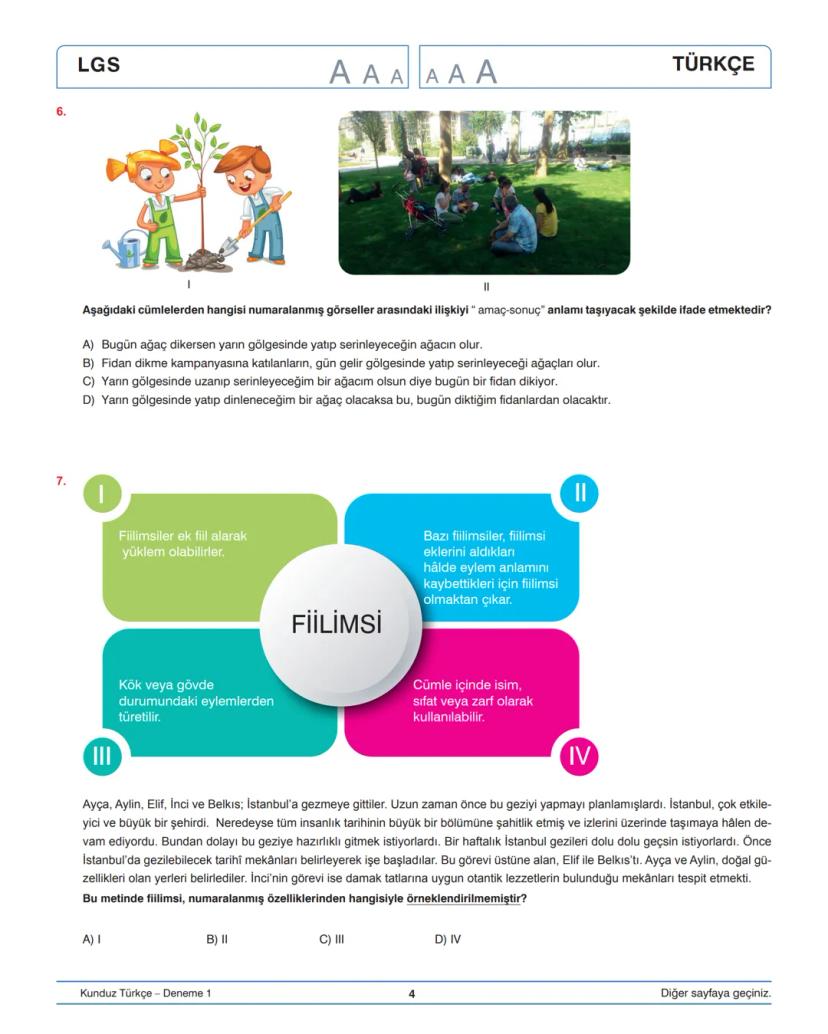 LGS A A A A A A TÜRKÇE

6.

I

II

Aşağıdaki cümlelerden hangisi numaralanmış görseller arasındaki ilişkiyi " amaç-sonuç" anlamı taşıyacak şekilde ifade etmektedir?

A) Bugün ağaç dikersen yarın gölgesinde yatıp serinleyeceğin ağacın olur.
B) Fidan dikme kampanyasına katılanların, gün gelir gölgesinde yatıp serinleyeceği ağaçları olur.
C) Yarın gölgesinde uzanıp serinleyeceğim bir ağacım olsun diye bugün bir fidan dikiyor.
D) Yarın gölgesinde yatıp dinleneceğim bir ağaç olacaksa bu, bugün diktiğim fidanlardan olacaktır.

7.

I
Fiilimsiler ek fiil alarak yüklem olabilirler.

II
Bazı fiilimsiler, fiilimsi eklerini aldıkları hâlde eylem anlamını kaybettikleri için fiilimsi olmaktan çıkar.

FİİLİMSİ

III
Kök veya gövde durumundaki eylemlerden türetilir.

IV
Cümle içinde isim, sıfat veya zarf olarak kullanılabilir.

Ayça, Aylin, Elif, İnci ve Belkıs; İstanbul'a gezmeye gittiler. Uzun zaman önce bu geziyi yapmayı planlamışlardı. İstanbul, çok etkileyici ve büyük bir şehirdi. Neredeyse tüm insanlık tarihinin büyük bir bölümüne şahitlik etmiş ve izlerini üzerinde taşımaya hâlen devam ediyordu. Bundan dolayı bu geziye hazırlıklı gitmek istiyorlardı. Bir haftalık İstanbul gezileri dolu dolu geçsin istiyorlardı. Önce İstanbul'da gezilebilecek tarihî mekânları belirleyerek işe başladılar. Bu görevi üstüne alan, Elif ile Belkıs'tı. Ayça ve Aylin, doğal güzellikleri olan yerleri belirlediler. İnci'nin görevi ise damak tatlarına uygun otantik lezzetlerin bulunduğu mekânları tespit etmekti.
Bu metinde fiilimsi, numaralanmış özelliklerinden hangisiyle örneklendirilmemiştir?

A) I B) II C) III D) IV

Kunduz Türkçe – Deneme 1 4 Diğer sayfaya geçiniz.